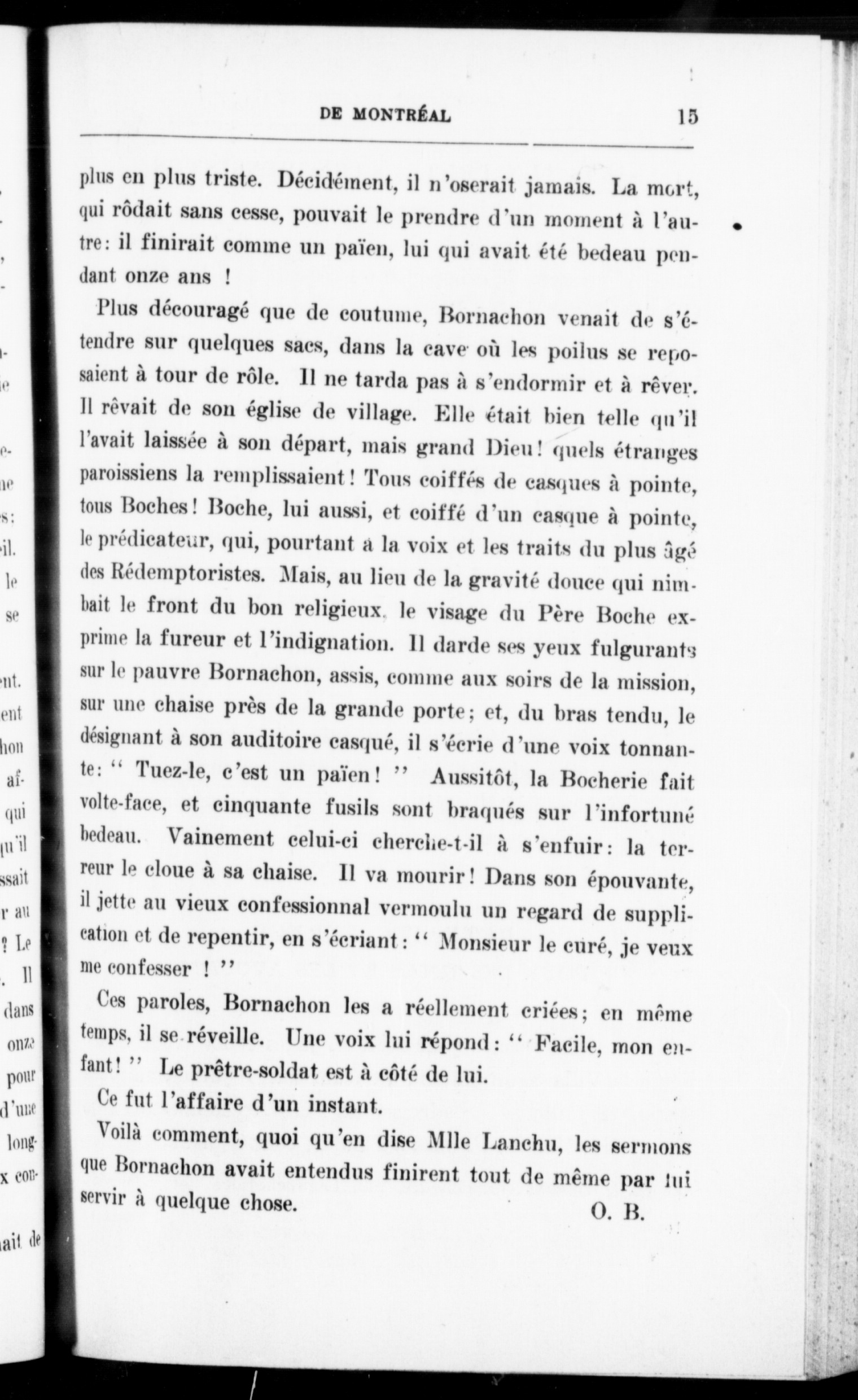 DE MONTRÉAL 15

plus en plus triste. Décidément, il n'oserait jamais. La mort, qui rôdait sans cesse, pouvait le prendre d'un moment à l'autre: il finirait comme un païen, lui qui avait été bedeau pendant onze ans !

Plus découragé que de coutume, Bornachon venait de s'étendre sur quelques sacs, dans la cave où les poilus se reposaient à tour de rôle. Il ne tarda pas à s'endormir et à rêver. Il rêvait de son église de village. Elle était bien telle qu'il l'avait laissée à son départ, mais grand Dieu! quels étranges paroissiens la remplissaient! Tous coiffés de casques à pointe, tous Boches! Boche, lui aussi, et coiffé d'un casque à pointe, le prédicateur, qui, pourtant a la voix et les traits du plus âgé des Rédemptoristes. Mais, au lieu de la gravité douce qui nimbait le front du bon religieux, le visage du Père Boche exprime la fureur et l'indignation. Il darde ses yeux fulgurants sur le pauvre Bornachon, assis, comme aux soirs de la mission, sur une chaise près de la grande porte; et, du bras tendu, le désignant à son auditoire casqué, il s'écrie d'une voix tonnante: " Tuez-le, c'est un païen! " Aussitôt, la Bocherie fait volte-face, et cinquante fusils sont braqués sur l'infortuné bedeau. Vainement celui-ci cherche-t-il à s'enfuir: la terreur le cloue à sa chaise. Il va mourir! Dans son épouvante, il jette au vieux confessionnal vermoulu un regard de supplication et de repentir, en s'écriant: " Monsieur le curé, je veux me confesser ! "

Ces paroles, Bornachon les a réellement criées; en même temps, il se réveille. Une voix lui répond: " Facile, mon enfant! " Le prêtre-soldat est à côté de lui.

Ce fut l'affaire d'un instant.

Voilà comment, quoi qu'en dise Mlle Lanchu, les sermons que Bornachon avait entendus finirent tout de même par lui servir à quelque chose.

O. B.